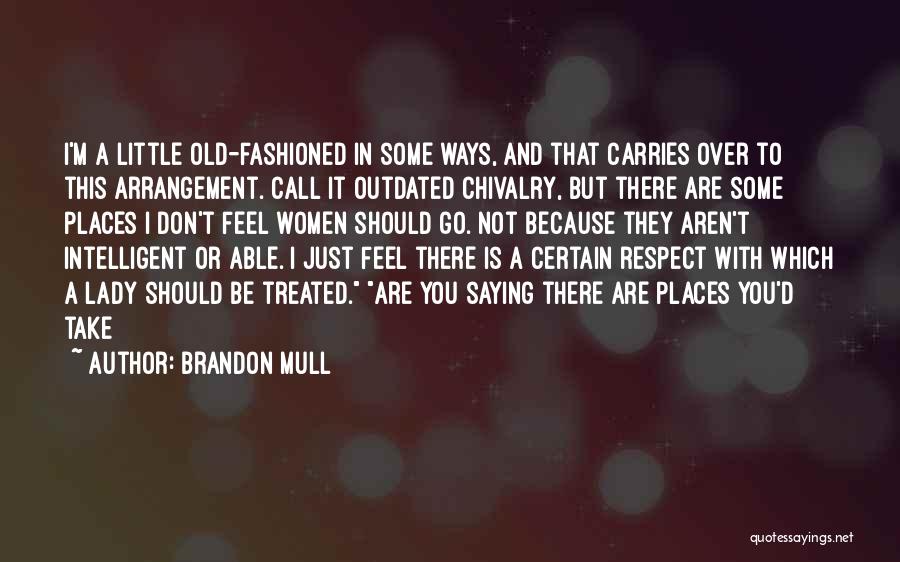 I'M A LITTLE OLD-FASHIONED IN SOME WAYS, AND THAT CARRIES OVER TO THIS ARRANGEMENT. CALL IT OUTDATED CHIVALRY, BUT THERE ARE SOME PLACES I DON'T FEEL WOMEN SHOULD GO. NOT BECAUSE THEY AREN'T INTELLIGENT OR ABLE. I JUST FEEL THERE IS A CERTAIN RESPECT WITH WHICH A LADY SHOULD BE TREATED." "ARE YOU SAYING THERE ARE PLACES YOU'D TAKE

~ AUTHOR: BRANDON MULL

quotessayings.net